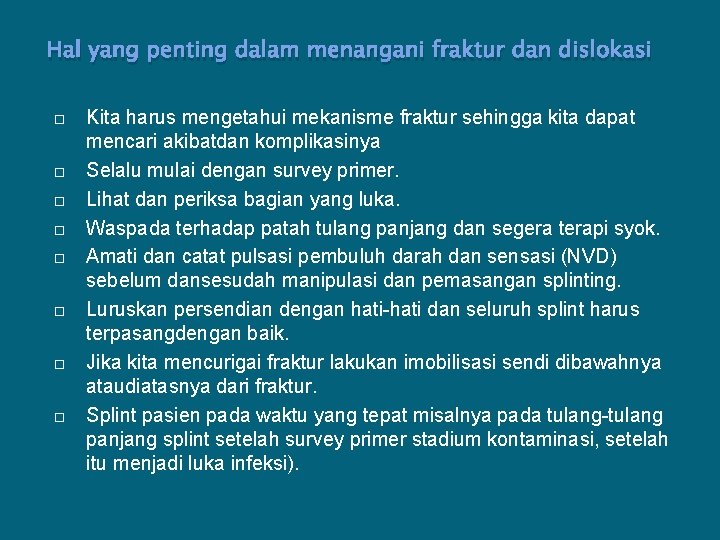 Hal yang penting dalam menangani fraktur dan dislokasi

□ Kita harus mengetahui mekanisme fraktur sehingga kita dapat mencari akibatdan komplikasinya

□ Selalu mulai dengan survey primer.

□ Lihat dan periksa bagian yang luka.

□ Waspada terhadap patah tulang panjang dan segera terapi syok.

□ Amati dan catat pulsasi pembuluh darah dan sensasi (NVD) sebelum dansesudah manipulasi dan pemasangan splinting.

□ Luruskan persendian dengan hati-hati dan seluruh splint harus terpasangdengan baik.

□ Jika kita mencurigai fraktur lakukan imobilisasi sendi dibawahnya ataudiatasnya dari fraktur.

□ Splint pasien pada waktu yang tepat misalnya pada tulang-tulang panjang splint setelah survey primer stadium kontaminasi, setelah itu menjadi luka infeksi).